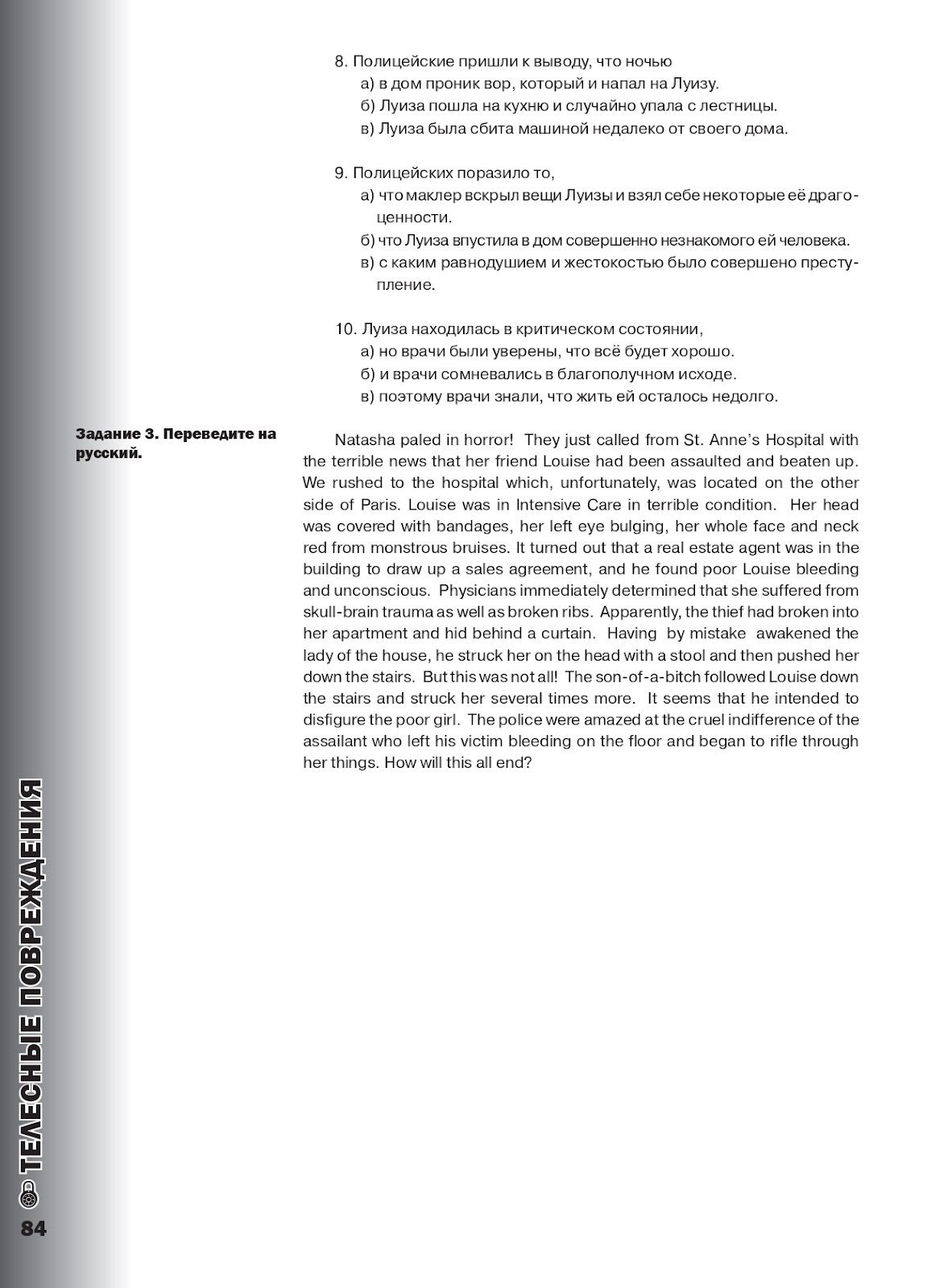 8. Полицейские пришли к выводу, что ночью
а) в дом проник вор, который и напал на Луизу.
б) Луиза пошла на кухню и случайно упала с лестницы.
в) Луиза была сбита машиной недалеко от своего дома.

9. Полицейских поразило то,
а) что маклер вскрыл вещи Луизы и взял себе некоторые её драгоценности.
б) что Луиза впустила в дом совершенно незнакомого ей человека.
в) с каким равнодушием и жестокостью было совершено преступление.

10. Луиза находилась в критическом состоянии,
а) но врачи были уверены, что всё будет хорошо.
б) и врачи сомневались в благополучном исходе.
в) поэтому врачи знали, что жить ей осталось недолго.

Задание 3. Переведите на русский.

Natasha paled in horror! They just called from St. Anne's Hospital with the terrible news that her friend Louise had been assaulted and beaten up. We rushed to the hospital which, unfortunately, was located on the other side of Paris. Louise was in Intensive Care in terrible condition. Her head was covered with bandages, her left eye bulging, her whole face and neck red from monstrous bruises. It turned out that a real estate agent was in the building to draw up a sales agreement, and he found poor Louise bleeding and unconscious. Physicians immediately determined that she suffered from skull-brain trauma as well as broken ribs. Apparently, the thief had broken into her apartment and hid behind a curtain. Having by mistake awakened the lady of the house, he struck her on the head with a stool and then pushed her down the stairs. But this was not all! The son-of-a-bitch followed Louise down the stairs and struck her several times more. It seems that he intended to disfigure the poor girl. The police were amazed at the cruel indifference of the assailant who left his victim bleeding on the floor and began to rifle through her things. How will this all end?

ТЕЛЕСНЫЕ ПОВРЕЖДЕНИЯ
84